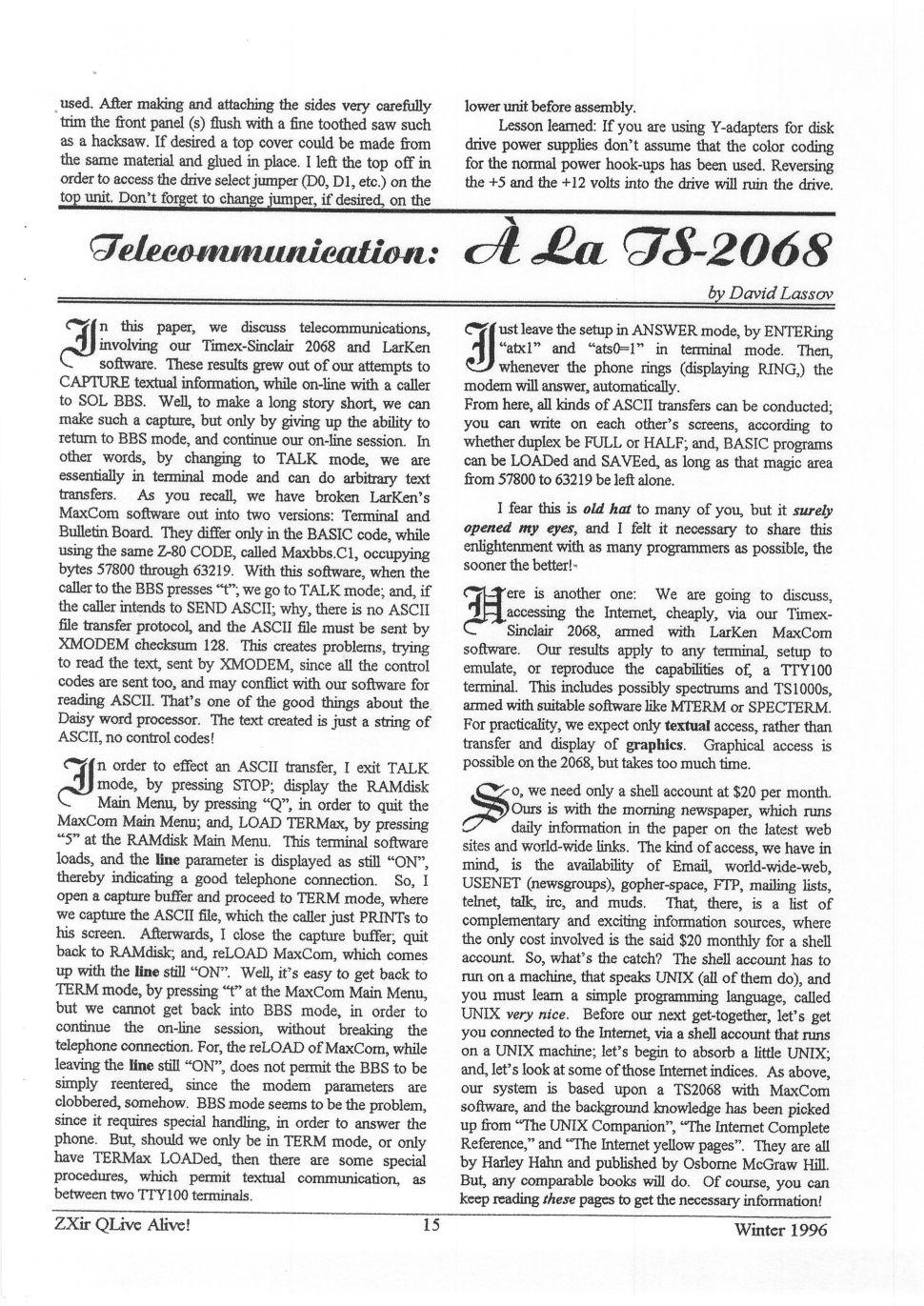 used. After making and attaching the sides very carefully trim the front panel (s) flush with a fine toothed saw such as a hacksaw. If desired a top cover could be made from the same material and glued in place. I left the top off in order to access the drive select jumper (D0, D1, etc.) on the top unit. Don't forget to change jumper, if desired, on the lower unit before assembly.

Lesson learned: If you are using Y-adapters for disk drive power supplies don't assume that the color coding for the normal power hook-ups has been used. Reversing the +5 and the +12 volts into the drive will ruin the drive.

Telecommunication: À La TS-2068

by David Lassov

In this paper, we discuss telecommunications, involving our Timex-Sinclair 2068 and LarKen software. These results grew out of our attempts to CAPTURE textual information, while on-line with a caller to SOL BBS. Well, to make a long story short, we can make such a capture, but only by giving up the ability to return to BBS mode, and continue our on-line session. In other words, by changing to TALK mode, we are essentially in terminal mode and can do arbitrary text transfers. As you recall, we have broken LarKen's MaxCom software out into two versions: Terminal and Bulletin Board. They differ only in the BASIC code, while using the same Z-80 CODE, called Maxbbs.C1, occupying bytes 57800 through 63219. With this software, when the caller to the BBS presses "t"; we go to TALK mode; and, if the caller intends to SEND ASCII; why, there is no ASCII file transfer protocol, and the ASCII file must be sent by XMODEM checksum 128. This creates problems, trying to read the text, sent by XMODEM, since all the control codes are sent too, and may conflict with our software for reading ASCII. That's one of the good things about the Daisy word processor. The text created is just a string of ASCII, no control codes!

In order to effect an ASCII transfer, I exit TALK mode, by pressing STOP; display the RAMdisk Main Menu, by pressing "Q", in order to quit the MaxCom Main Menu; and, LOAD TERMax, by pressing "5" at the RAMdisk Main Menu. This terminal software loads, and the line parameter is displayed as still "ON", thereby indicating a good telephone connection. So, I open a capture buffer and proceed to TERM mode, where we capture the ASCII file, which the caller just PRINTs to his screen. Afterwards, I close the capture buffer; quit back to RAMdisk; and, reLOAD MaxCom, which comes up with the line still "ON". Well, it's easy to get back to TERM mode, by pressing "t" at the MaxCom Main Menu, but we cannot get back into BBS mode, in order to continue the on-line session, without breaking the telephone connection. For, the reLOAD of MaxCom, while leaving the line still "ON", does not permit the BBS to be simply reentered, since the modem parameters are clobbered, somehow. BBS mode seems to be the problem, since it requires special handling, in order to answer the phone. But, should we only be in TERM mode, or only have TERMax LOADed, then there are some special procedures, which permit textual communication, as between two TTY100 terminals.

Just leave the setup in ANSWER mode, by ENTERing "atx1" and "ats0=1" in terminal mode. Then, whenever the phone rings (displaying RING,) the modem will answer, automatically.
From here, all kinds of ASCII transfers can be conducted; you can write on each other's screens, according to whether duplex be FULL or HALF; and, BASIC programs can be LOADed and SAVEed, as long as that magic area from 57800 to 63219 be left alone.

I fear this is old hat to many of you, but it surely opened my eyes, and I felt it necessary to share this enlightenment with as many programmers as possible, the sooner the better!

Here is another one: We are going to discuss, accessing the Internet, cheaply, via our Timex-Sinclair 2068, armed with LarKen MaxCom software. Our results apply to any terminal, setup to emulate, or reproduce the capabilities of, a TTY100 terminal. This includes possibly spectrums and TS1000s, armed with suitable software like MTERM or SPECTERM. For practicality, we expect only textual access, rather than transfer and display of graphics. Graphical access is possible on the 2068, but takes too much time.

So, we need only a shell account at $20 per month. Ours is with the morning newspaper, which runs daily information in the paper on the latest web sites and world-wide links. The kind of access, we have in mind, is the availability of Email, world-wide-web, USENET (newsgroups), gopher-space, FTP, mailing lists, telnet, talk, irc, and muds. That, there, is a list of complementary and exciting information sources, where the only cost involved is the said $20 monthly for a shell account. So, what's the catch? The shell account has to run on a machine, that speaks UNIX (all of them do), and you must learn a simple programming language, called UNIX very nice. Before our next get-together, let's get you connected to the Internet, via a shell account that runs on a UNIX machine; let's begin to absorb a little UNIX; and, let's look at some of those Internet indices. As above, our system is based upon a TS2068 with MaxCom software, and the background knowledge has been picked up from "The UNIX Companion", "The Internet Complete Reference," and "The Internet yellow pages". They are all by Harley Hahn and published by Osborne McGraw Hill. But, any comparable books will do. Of course, you can keep reading these pages to get the necessary information!

ZXir QLive Alive! 15 Winter 1996